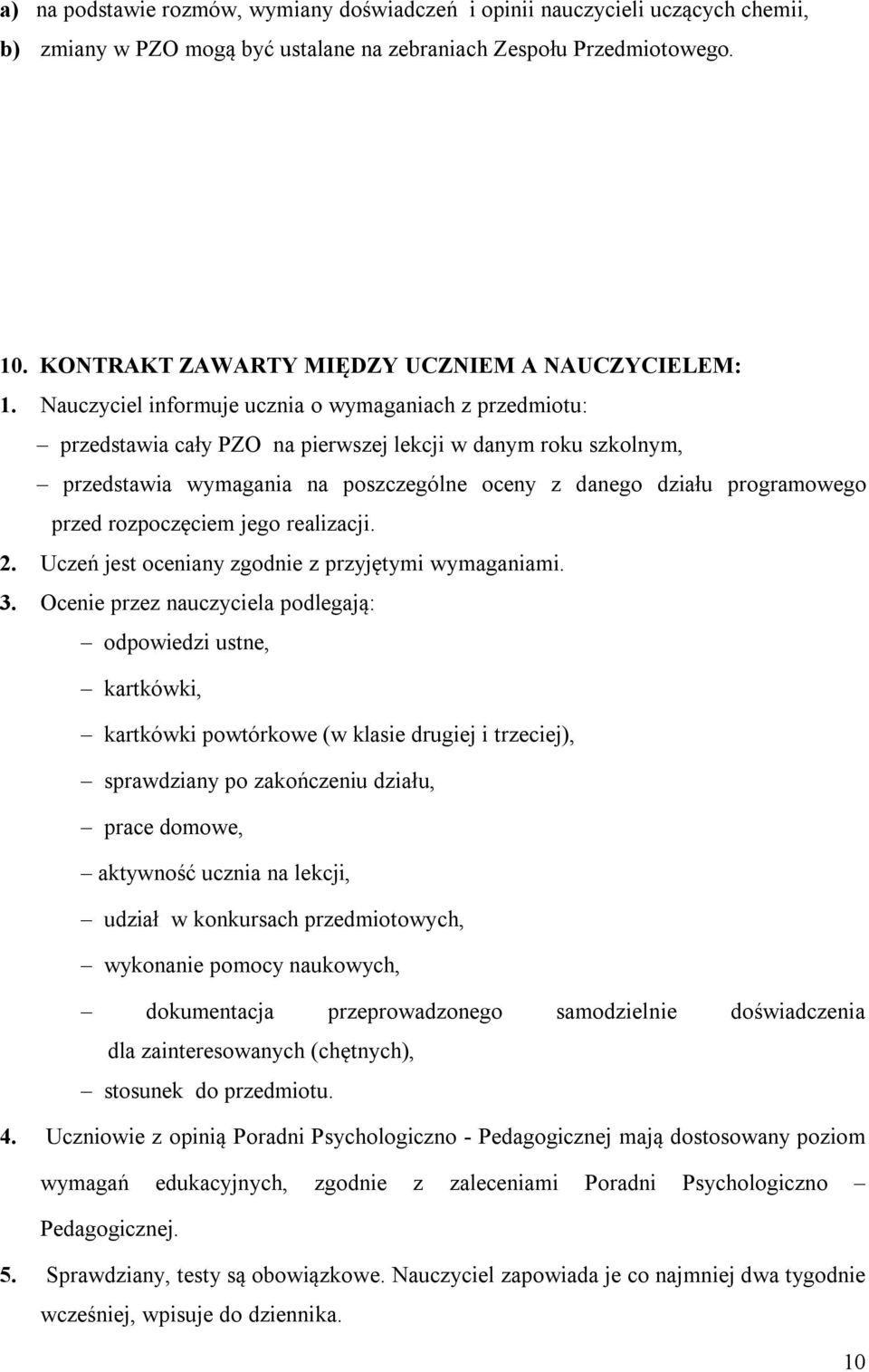 a) na podstawie rozmów, wymiany doświadczeń i opinii nauczycieli uczących chemii,
b) zmiany w PZO mogą być ustalane na zebraniach Zespołu Przedmiotowego.

10. KONTRAKT ZAWARTY MIĘDZY UCZNIEM A NAUCZYCIELEM:
1. Nauczyciel informuje ucznia o wymaganiach z przedmiotu:
– przedstawia cały PZO na pierwszej lekcji w danym roku szkolnym,
– przedstawia wymagania na poszczególne oceny z danego działu programowego przed rozpoczęciem jego realizacji.
2. Uczeń jest oceniany zgodnie z przyjętymi wymaganiami.
3. Ocenie przez nauczyciela podlegają:
– odpowiedzi ustne,
– kartkówki,
– kartkówki powtórkowe (w klasie drugiej i trzeciej),
– sprawdziany po zakończeniu działu,
– prace domowe,
– aktywność ucznia na lekcji,
– udział w konkursach przedmiotowych,
– wykonanie pomocy naukowych,
– dokumentacja przeprowadzonego samodzielnie doświadczenia dla zainteresowanych (chętnych),
– stosunek do przedmiotu.
4. Uczniowie z opinią Poradni Psychologiczno - Pedagogicznej mają dostosowany poziom wymagań edukacyjnych, zgodnie z zaleceniami Poradni Psychologiczno – Pedagogicznej.
5. Sprawdziany, testy są obowiązkowe. Nauczyciel zapowiada je co najmniej dwa tygodnie wcześniej, wpisuje do dziennika.

10